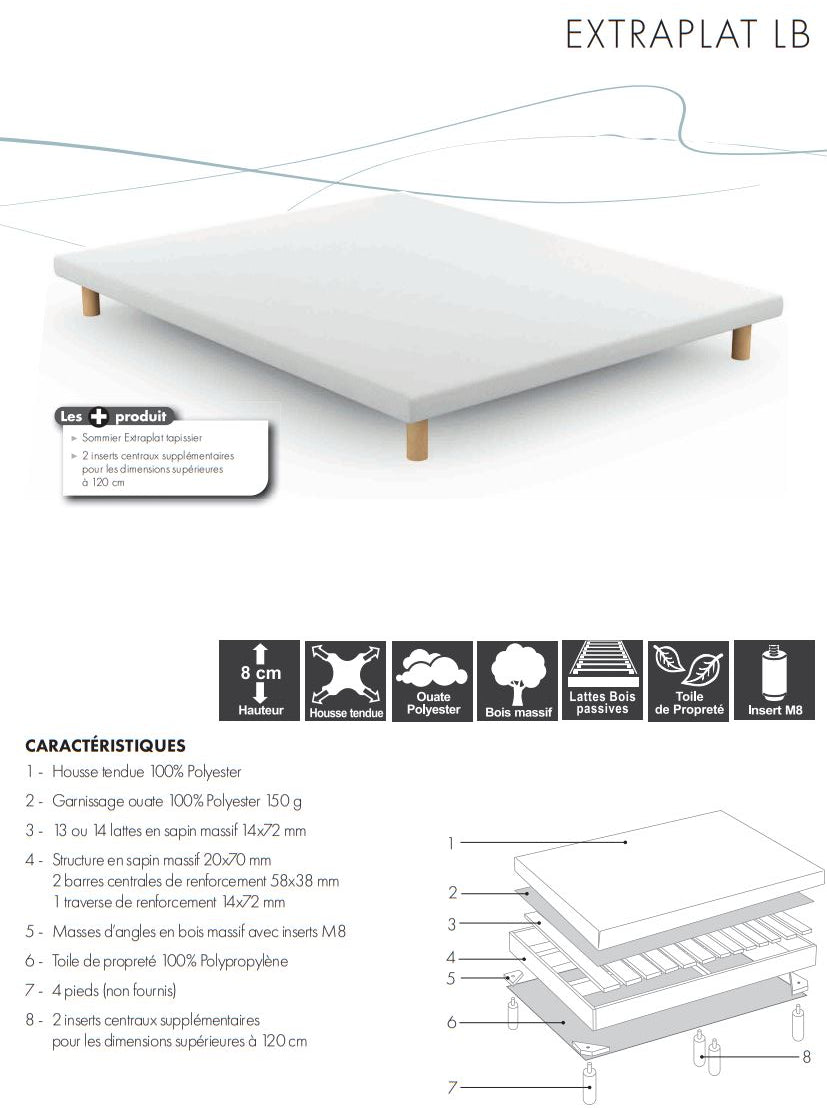 EXTRAPLAT LB

Les + produit
► Sommier Extraplat tapissier
► 2 inserts centraux supplémentaires pour les dimensions supérieures à 120 cm

8 cm
Hauteur

Housse tendue

Ouate Polyester

Bois massif

Lattes Bois passives

Toile de Propreté

Insert M8

CARACTÉRISTIQUES
1 - Housse tendue 100% Polyester
2 - Garnissage ouate 100% Polyester 150 g
3 - 13 ou 14 lattes en sapin massif 14x72 mm
4 - Structure en sapin massif 20x70 mm
2 barres centrales de renforcement 58x38 mm
1 traverse de renforcement 14x72 mm
5 - Masses d'angles en bois massif avec inserts M8
6 - Toile de propreté 100% Polypropylène
7 - 4 pieds (non fournis)
8 - 2 inserts centraux supplémentaires pour les dimensions supérieures à 120 cm

1
2
3
4
5
6
7
8